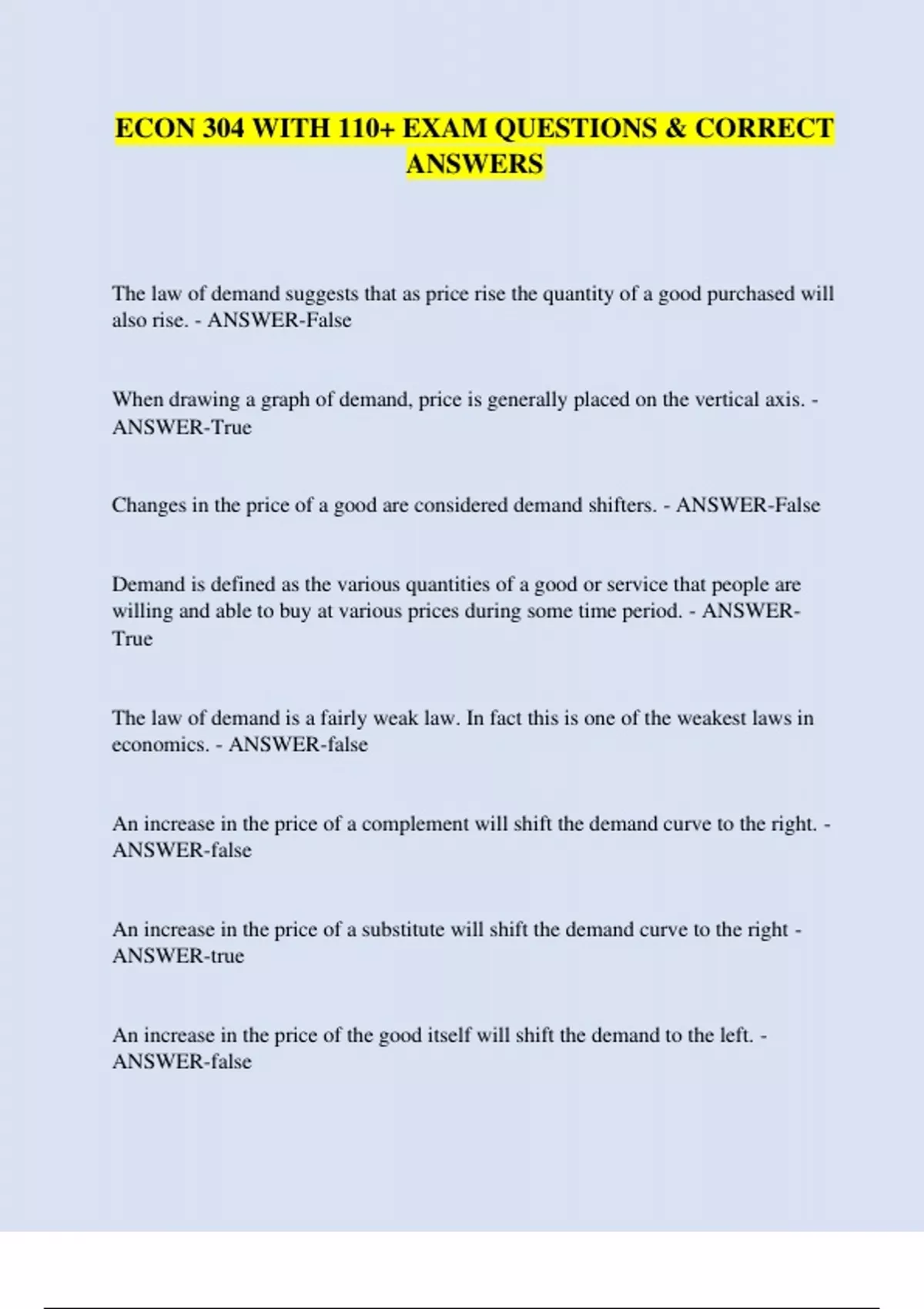 ECON 304 WITH 110+ EXAM QUESTIONS & CORRECT ANSWERS

The law of demand suggests that as price rise the quantity of a good purchased will also rise. - ANSWER-False

When drawing a graph of demand, price is generally placed on the vertical axis. - ANSWER-True

Changes in the price of a good are considered demand shifters. - ANSWER-False

Demand is defined as the various quantities of a good or service that people are willing and able to buy at various prices during some time period. - ANSWER-True

The law of demand is a fairly weak law. In fact this is one of the weakest laws in economics. - ANSWER-false

An increase in the price of a complement will shift the demand curve to the right. - ANSWER-false

An increase in the price of a substitute will shift the demand curve to the right - ANSWER-true

An increase in the price of the good itself will shift the demand to the left. - ANSWER-false